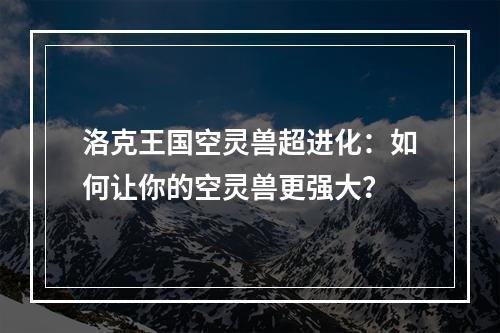 洛克王国空灵兽超进化：如何让你的空灵兽更强大?